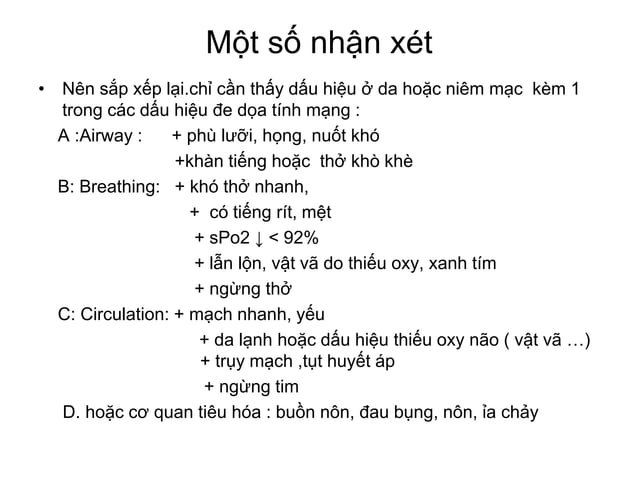 Một số nhận xét

• Nên sắp xếp lại.chỉ cần thấy dấu hiệu ở da hoặc niêm mạc kèm 1 trong các dấu hiệu đe dọa tính mạng :

A :Airway : + phù lưỡi, họng, nuốt khó
+khàn tiếng hoặc thở khò khè

B: Breathing: + khó thở nhanh,
+ có tiếng rít, mệt
+ sPo2 ↓ < 92%
+ lẫn lộn, vật vã do thiếu oxy, xanh tím
+ ngừng thở

C: Circulation: + mạch nhanh, yếu
+ da lạnh hoặc dấu hiệu thiếu oxy não ( vật vã …)
+ trụy mạch ,tụt huyết áp
+ ngừng tim

D. hoặc cơ quan tiêu hóa : buồn nôn, đau bụng, nôn, ỉa chảy